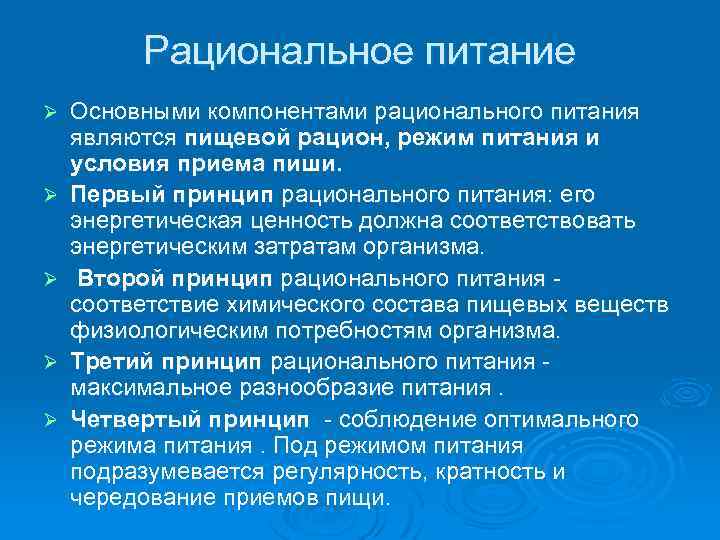 Рациональное питание

➢ Основными компонентами рационального питания являются пищевой рацион, режим питания и условия приема пиши.

➢ Первый принцип рационального питания: его энергетическая ценность должна соответствовать энергетическим затратам организма.

➢ Второй принцип рационального питания - соответствие химического состава пищевых веществ физиологическим потребностям организма.

➢ Третий принцип рационального питания - максимальное разнообразие питания .

➢ Четвертый принцип - соблюдение оптимального режима питания . Под режимом питания подразумевается регулярность, кратность и чередование приемов пищи.